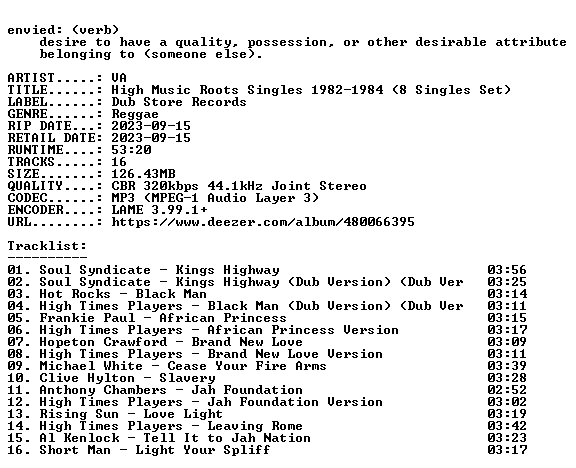 envied: (verb)
desire to have a quality, possession, or other desirable attribute belonging to (someone else).

ARTIST.....: VA
TITLE......: High Music Roots Singles 1982-1984 (8 Singles Set)
LABEL......: Dub Store Records
GENRE......: Reggae
RIP DATE...: 2023-09-15
RETAIL DATE: 2023-09-15
RUNTIME....: 53:20
TRACKS.....: 16
SIZE.......: 126.43MB
QUALITY....: CBR 320kbps 44.1kHz Joint Stereo
CODEC......: MP3 (MPEG-1 Audio Layer 3)
ENCODER....: LAME 3.99.1+
URL........: https://www.deezer.com/album/480066395

Tracklist:
----------
01. Soul Syndicate - Kings Highway 03:56
02. Soul Syndicate - Kings Highway (Dub Version) (Dub Ver 03:25
03. Hot Rocks - Black Man 03:14
04. High Times Players - Black Man (Dub Version) (Dub Ver 03:11
05. Frankie Paul - African Princess 03:15
06. High Times Players - African Princess Version 03:17
07. Hopeton Crawford - Brand New Love 03:09
08. High Times Players - Brand New Love Version 03:11
09. Michael White - Cease Your Fire Arms 03:39
10. Clive Hylton - Slavery 03:28
11. Anthony Chambers - Jah Foundation 02:52
12. High Times Players - Jah Foundation Version 03:02
13. Rising Sun - Love Light 03:19
14. High Times Players - Leaving Rome 03:42
15. Al Kenlock - Tell It to Jah Nation 03:23
16. Short Man - Light Your Spliff 03:17